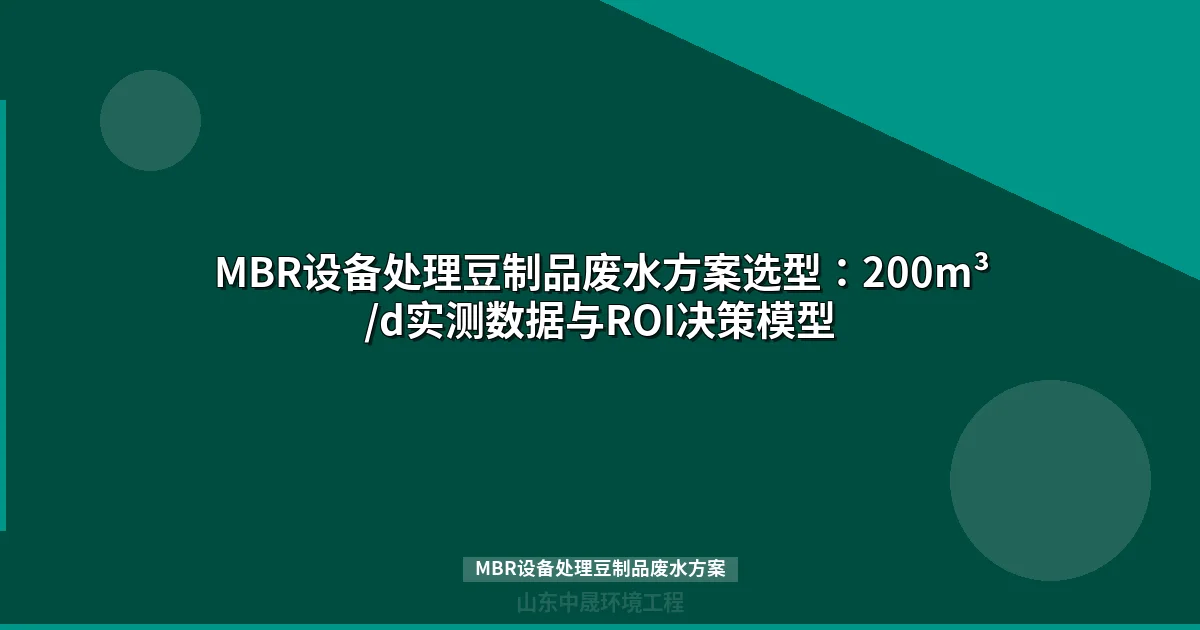 MBR设备处理豆制品废水方案选型：200m³/d实测数据与ROI决策模型

MBR设备处理豆制品废水方案

山东中晟环境工程